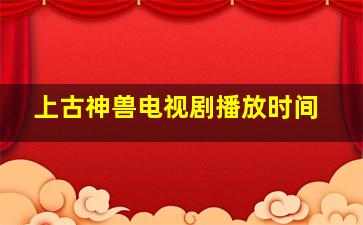 上古神兽电视剧播放时间